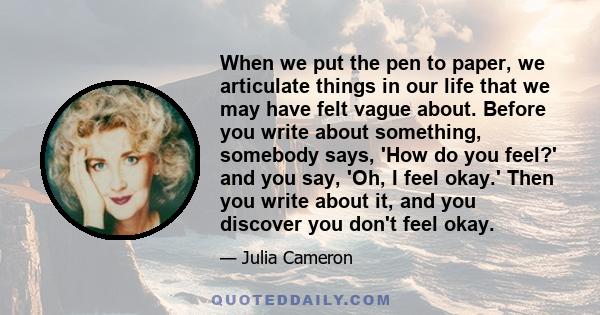 When we put the pen to paper, we articulate things in our life that we may have felt vague about. Before you write about something, somebody says, 'How do you feel?' and you say, 'Oh, I feel okay.' Then you write about it, and you discover you don't feel okay.

— Julia Cameron

QUOTEDDAILY.COM